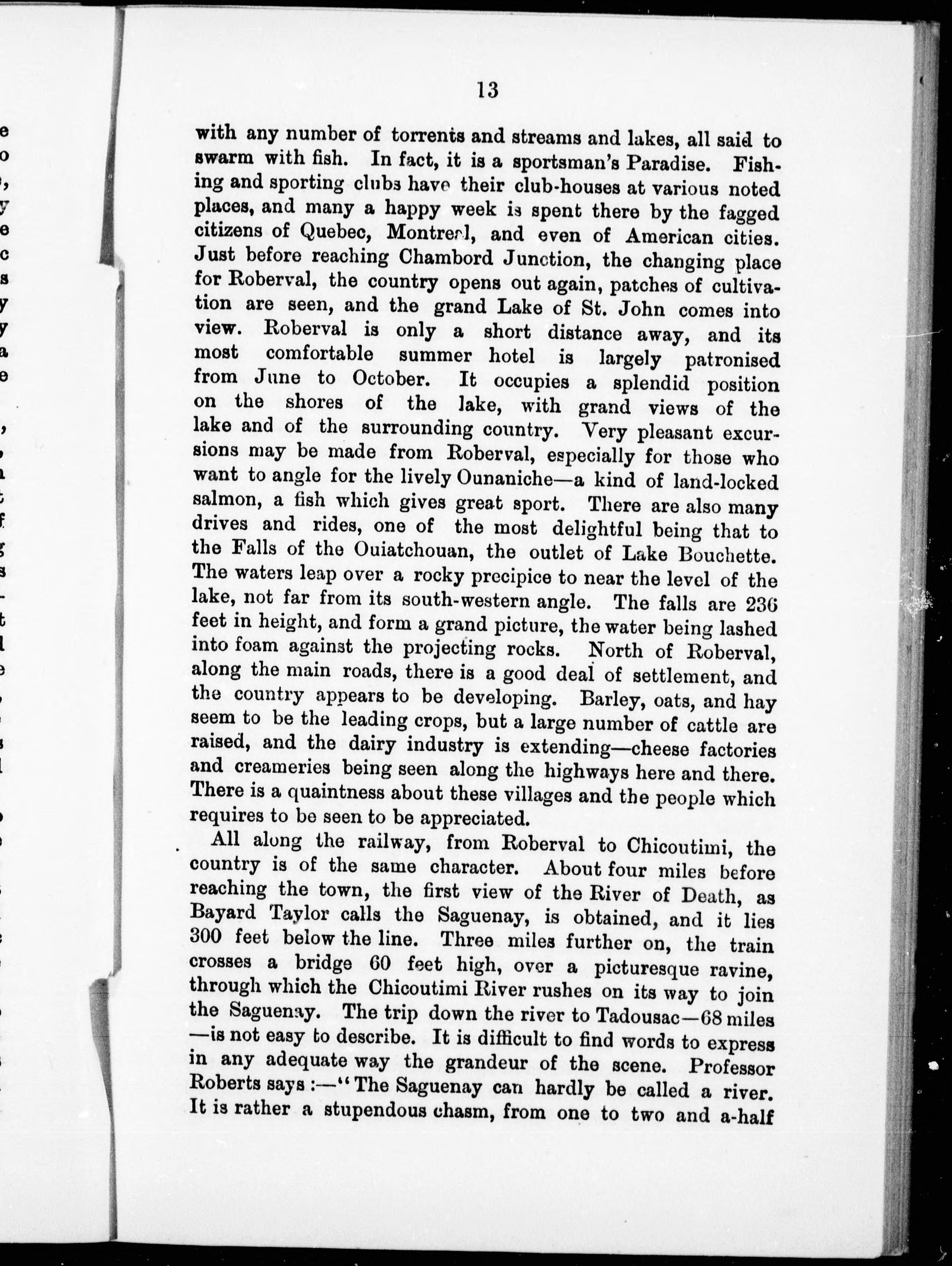 13

with any number of torrents and streams and lakes, all said to swarm with fish. In fact, it is a sportsman's Paradise. Fishing and sporting clubs have their club-houses at various noted places, and many a happy week is spent there by the fagged citizens of Quebec, Montreal, and even of American cities. Just before reaching Chambord Junction, the changing place for Roberval, the country opens out again, patches of cultivation are seen, and the grand Lake of St. John comes into view. Roberval is only a short distance away, and its most comfortable summer hotel is largely patronised from June to October. It occupies a splendid position on the shores of the lake, with grand views of the lake and of the surrounding country. Very pleasant excursions may be made from Roberval, especially for those who want to angle for the lively Ounaniche—a kind of land-locked salmon, a fish which gives great sport. There are also many drives and rides, one of the most delightful being that to the Falls of the Ouiatchouan, the outlet of Lake Bouchette. The waters leap over a rocky precipice to near the level of the lake, not far from its south-western angle. The falls are 236 feet in height, and form a grand picture, the water being lashed into foam against the projecting rocks. North of Roberval, along the main roads, there is a good deal of settlement, and the country appears to be developing. Barley, oats, and hay seem to be the leading crops, but a large number of cattle are raised, and the dairy industry is extending—cheese factories and creameries being seen along the highways here and there. There is a quaintness about these villages and the people which requires to be seen to be appreciated.

All along the railway, from Roberval to Chicoutimi, the country is of the same character. About four miles before reaching the town, the first view of the River of Death, as Bayard Taylor calls the Saguenay, is obtained, and it lies 300 feet below the line. Three miles further on, the train crosses a bridge 60 feet high, over a picturesque ravine, through which the Chicoutimi River rushes on its way to join the Saguenay. The trip down the river to Tadousac—68 miles—is not easy to describe. It is difficult to find words to express in any adequate way the grandeur of the scene. Professor Roberts says:—"The Saguenay can hardly be called a river. It is rather a stupendous chasm, from one to two and a-half